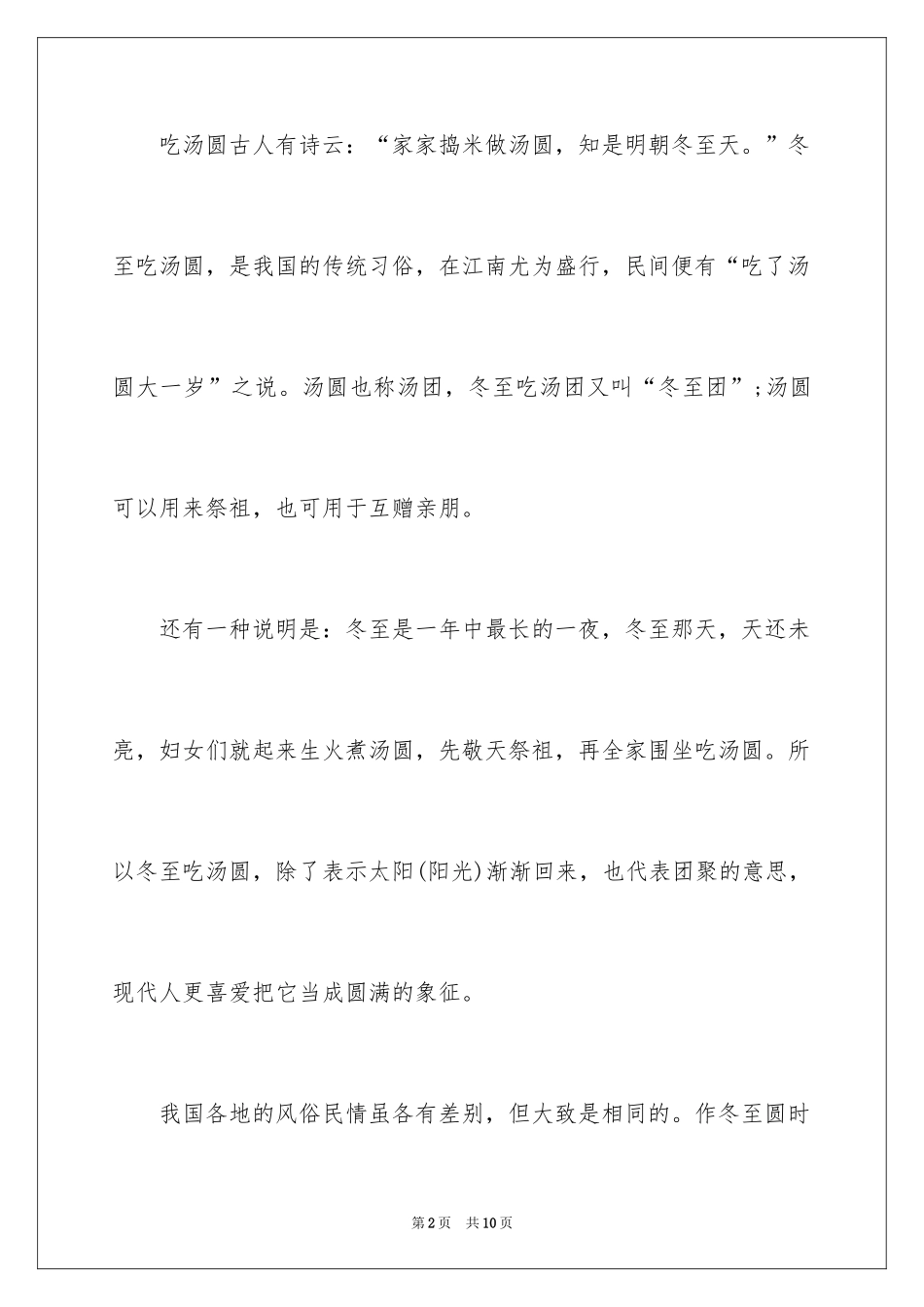 吃汤圆古人有诗云：“家家捣米做汤圆，知是明朝冬至天。”冬至吃汤圆，是我国的传统习俗，在江南尤为盛行，民间便有“吃了汤圆大一岁”之说。汤圆也称汤团，冬至吃汤团又叫“冬至团”;汤圆可以用来祭祖，也可用于互赠亲朋。

还有一种说明是：冬至是一年中最长的一夜，冬至那天，天还未亮，妇女们就起来生火煮汤圆，先敬天祭祖，再全家围坐吃汤圆。所以冬至吃汤圆，除了表示太阳(阳光)渐渐回来，也代表团聚的意思，现代人更喜爱把它当成圆满的象征。

我国各地的风俗民情虽各有差别，但大致是相同的。作冬至圆时

第2页 共10页